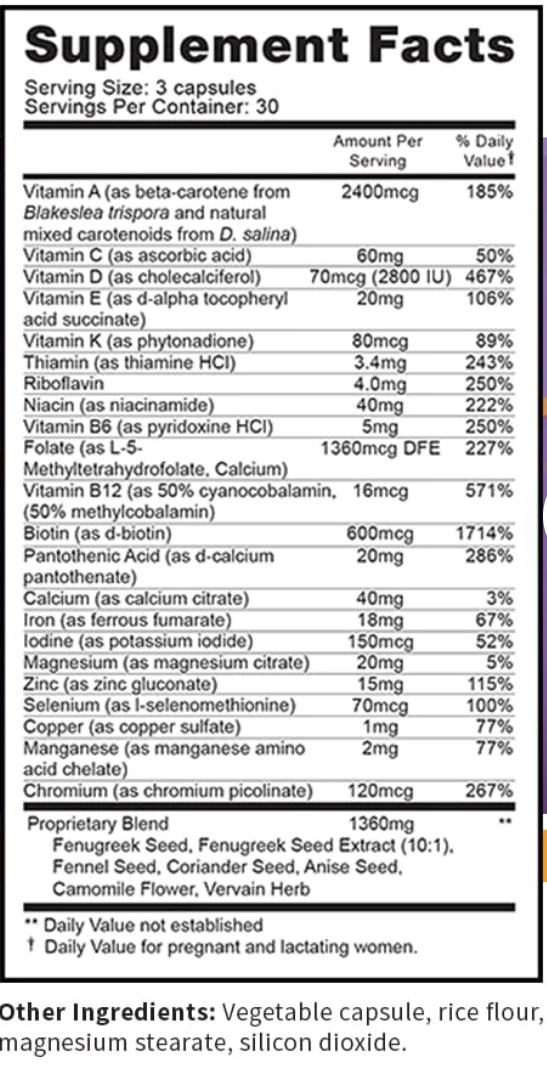 Supplement Facts

Serving Size: 3 capsules
Servings Per Container: 30

| | Amount Per Serving | % Daily Value† |
|---|---|---|
| Vitamin A (as beta-carotene from Blakeslea trispora and natural mixed carotenoids from D. salina) | 2400mcg | 185% |
| Vitamin C (as ascorbic acid) | 60mg | 50% |
| Vitamin D (as cholecalciferol) | 70mcg (2800 IU) | 467% |
| Vitamin E (as d-alpha tocopheryl acid succinate) | 20mg | 106% |
| Vitamin K (as phytonadione) | 80mcg | 89% |
| Thiamin (as thiamine HCl) | 3.4mg | 243% |
| Riboflavin | 4.0mg | 250% |
| Niacin (as niacinamide) | 40mg | 222% |
| Vitamin B6 (as pyridoxine HCl) | 5mg | 250% |
| Folate (as L-5-Methyltetrahydrofolate, Calcium) | 1360mcg DFE | 227% |
| Vitamin B12 (as 50% cyanocobalamin, (50% methylcobalamin) | 16mcg | 571% |
| Biotin (as d-biotin) | 600mcg | 1714% |
| Pantothenic Acid (as d-calcium pantothenate) | 20mg | 286% |
| Calcium (as calcium citrate) | 40mg | 3% |
| Iron (as ferrous fumarate) | 18mg | 67% |
| Iodine (as potassium iodide) | 150mcg | 52% |
| Magnesium (as magnesium citrate) | 20mg | 5% |
| Zinc (as zinc gluconate) | 15mg | 115% |
| Selenium (as l-selenomethionine) | 70mcg | 100% |
| Copper (as copper sulfate) | 1mg | 77% |
| Manganese (as manganese amino acid chelate) | 2mg | 77% |
| Chromium (as chromium picolinate) | 120mcg | 267% |
| Proprietary Blend Fenugreek Seed, Fenugreek Seed Extract (10:1), Fennel Seed, Coriander Seed, Anise Seed, Camomile Flower, Vervain Herb | 1360mg | ** |

** Daily Value not established
† Daily Value for pregnant and lactating women.

Other Ingredients: Vegetable capsule, rice flour, magnesium stearate, silicon dioxide.